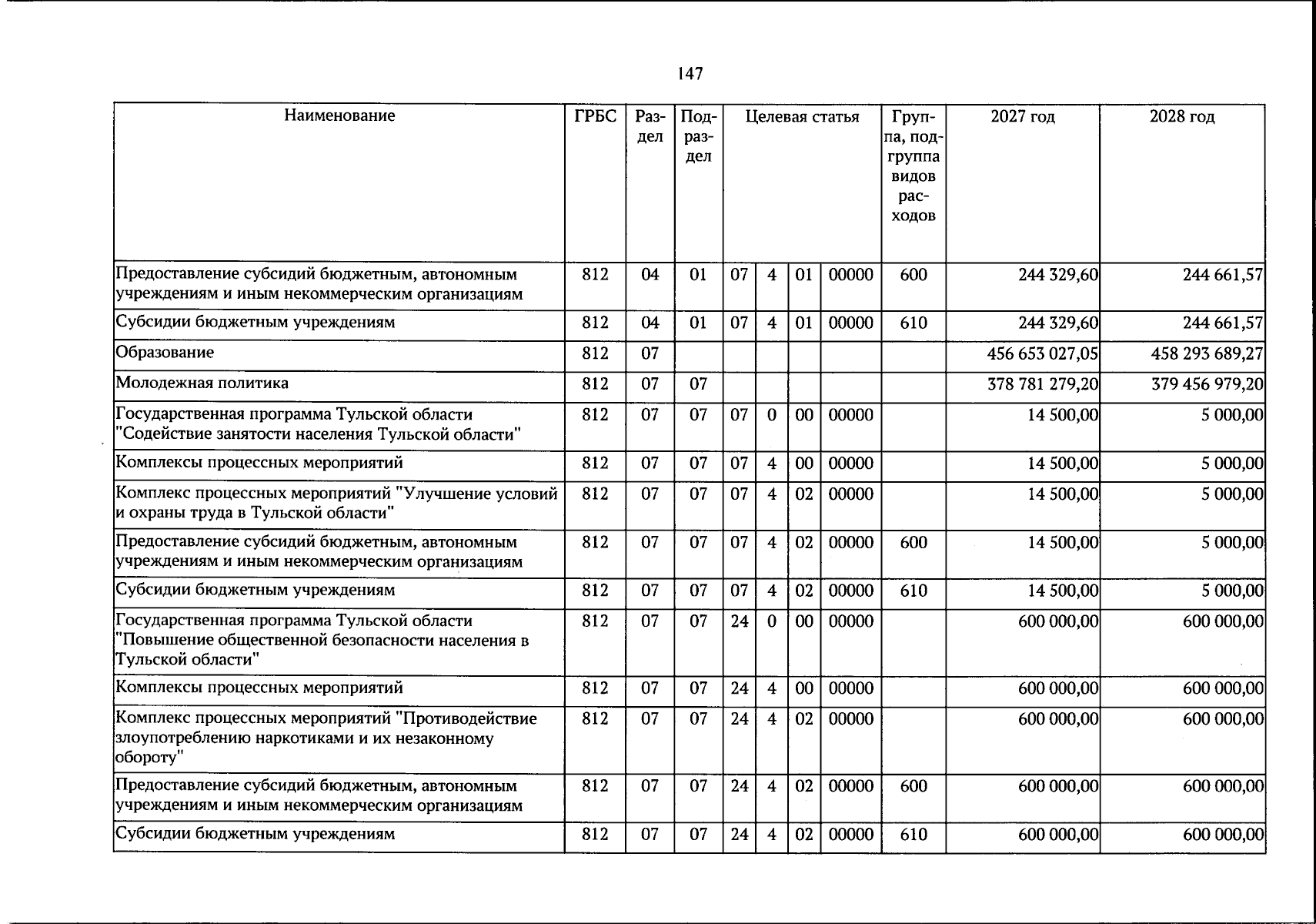 147

| Наименование | ГРБС | Раздел | Подраздел | Целевая статья | | | | Группа, подгруппа видов расходов | 2027 год | 2028 год |
|---|---|---|---|---|---|---|---|---|---|---|
| Предоставление субсидий бюджетным, автономным учреждениям и иным некоммерческим организациям | 812 | 04 | 01 | 07 | 4 | 01 | 00000 | 600 | 244 329,60 | 244 661,57 |
| Субсидии бюджетным учреждениям | 812 | 04 | 01 | 07 | 4 | 01 | 00000 | 610 | 244 329,60 | 244 661,57 |
| Образование | 812 | 07 | | | | | | | 456 653 027,05 | 458 293 689,27 |
| Молодежная политика | 812 | 07 | 07 | | | | | | 378 781 279,20 | 379 456 979,20 |
| Государственная программа Тульской области "Содействие занятости населения Тульской области" | 812 | 07 | 07 | 07 | 0 | 00 | 00000 | | 14 500,00 | 5 000,00 |
| Комплексы процессных мероприятий | 812 | 07 | 07 | 07 | 4 | 00 | 00000 | | 14 500,00 | 5 000,00 |
| Комплекс процессных мероприятий "Улучшение условий и охраны труда в Тульской области" | 812 | 07 | 07 | 07 | 4 | 02 | 00000 | | 14 500,00 | 5 000,00 |
| Предоставление субсидий бюджетным, автономным учреждениям и иным некоммерческим организациям | 812 | 07 | 07 | 07 | 4 | 02 | 00000 | 600 | 14 500,00 | 5 000,00 |
| Субсидии бюджетным учреждениям | 812 | 07 | 07 | 07 | 4 | 02 | 00000 | 610 | 14 500,00 | 5 000,00 |
| Государственная программа Тульской области "Повышение общественной безопасности населения в Тульской области" | 812 | 07 | 07 | 24 | 0 | 00 | 00000 | | 600 000,00 | 600 000,00 |
| Комплексы процессных мероприятий | 812 | 07 | 07 | 24 | 4 | 00 | 00000 | | 600 000,00 | 600 000,00 |
| Комплекс процессных мероприятий "Противодействие злоупотреблению наркотиками и их незаконному обороту" | 812 | 07 | 07 | 24 | 4 | 02 | 00000 | | 600 000,00 | 600 000,00 |
| Предоставление субсидий бюджетным, автономным учреждениям и иным некоммерческим организациям | 812 | 07 | 07 | 24 | 4 | 02 | 00000 | 600 | 600 000,00 | 600 000,00 |
| Субсидии бюджетным учреждениям | 812 | 07 | 07 | 24 | 4 | 02 | 00000 | 610 | 600 000,00 | 600 000,00 |